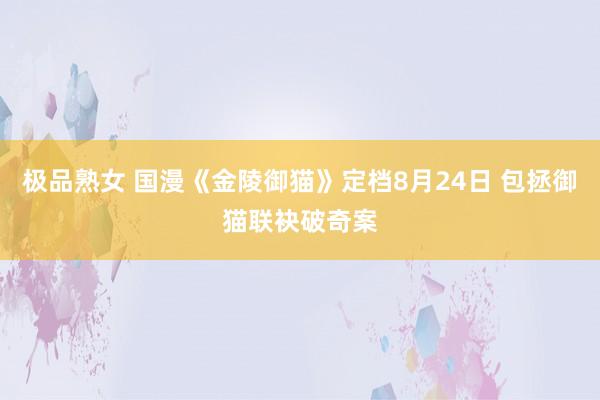 极品熟女 国漫《金陵御猫》定档8月24日 包拯御猫联袂破奇案